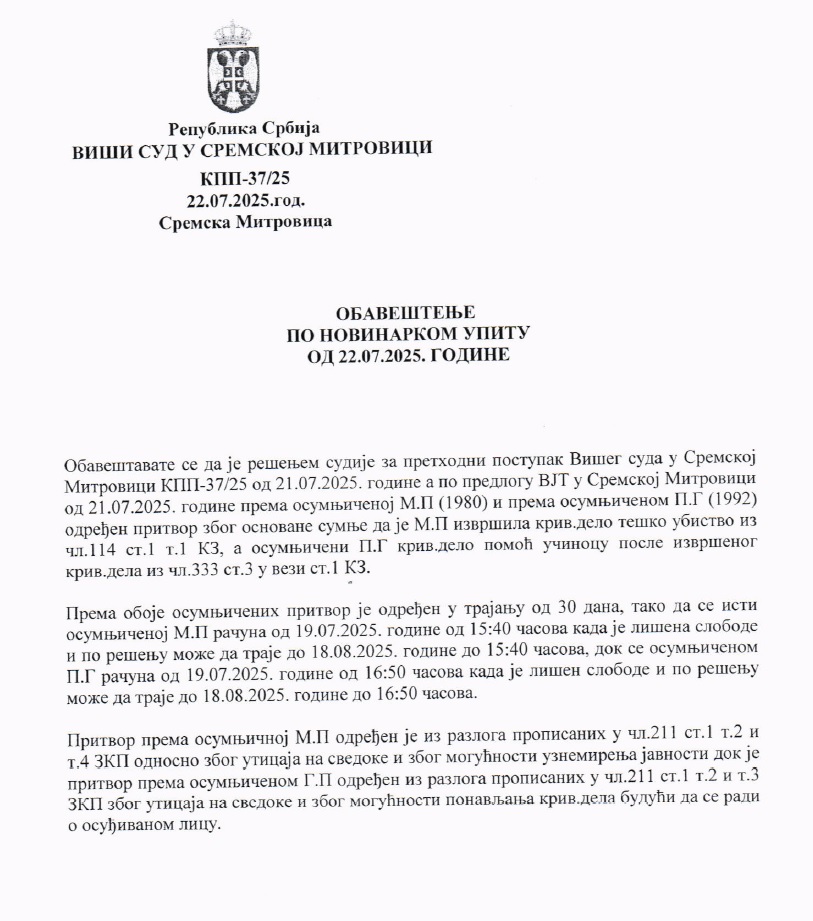 Република Србија
ВИШИ СУД У СРЕМСКОЈ МИТРОВИЦИ
КПП-37/25
22.07.2025.год.
Сремска Митровица

ОБАВЕШТЕЊЕ
ПО НОВИНАРКОМ УПИТУ
ОД 22.07.2025. ГОДИНЕ

Обавештавате се да је решењем судије за претходни поступак Вишег суда у Сремској Митровици КПП-37/25 од 21.07.2025. године а по предлогу ВЈТ у Сремској Митровици од 21.07.2025. године према осумњиченој М.П (1980) и према осумњиченом П.Г (1992) одређен притвор због основане сумње да је М.П извршила крив.дело тешко убиство из чл.114 ст.1 т.1 КЗ, а осумњичени П.Г крив.дело помоћ учиноцу после извршеног крив.дела из чл.333 ст.3 у вези ст.1 КЗ.

Према обоје осумњичених притвор је одређен у трајању од 30 дана, тако да се исти осумњиченој М.П рачуна од 19.07.2025. године од 15:40 часова када је лишена слободе и по решењу може да траје до 18.08.2025. године до 15:40 часова, док се осумњиченом П.Г рачуна од 19.07.2025. године од 16:50 часова када је лишен слободе и по решењу може да траје до 18.08.2025. године до 16:50 часова.

Притвор према осумњичној М.П одређен је из разлога прописаних у чл.211 ст.1 т.2 и т.4 ЗКП односно због утицаја на сведоке и због могућности узнемирења јавности док је притвор према осумњиченом Г.П одређен из разлога прописаних у чл.211 ст.1 т.2 и т.3 ЗКП због утицаја на сведоке и због могућности понављања крив.дела будући да се ради о осуђиваном лицу.